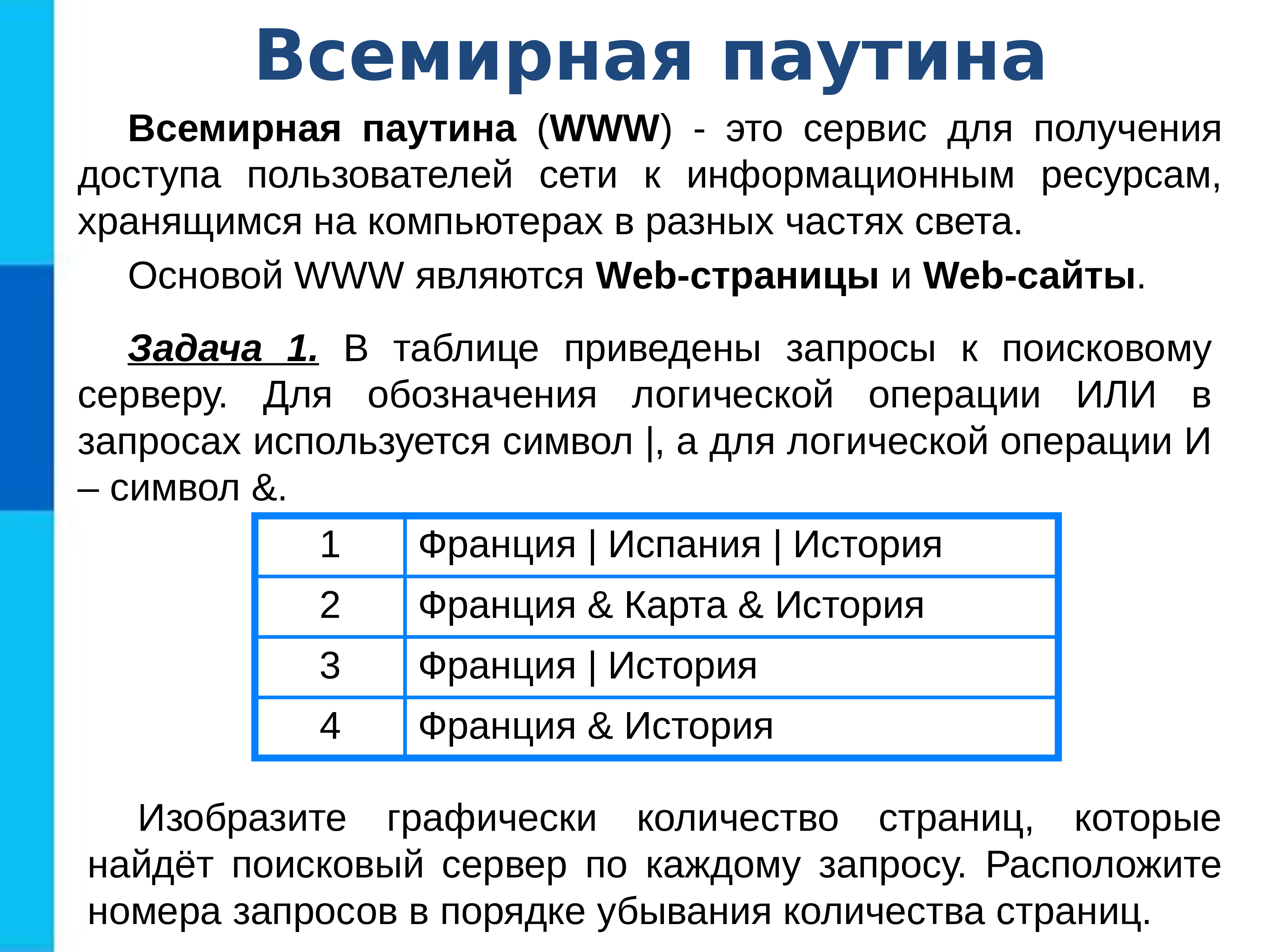 Всемирная паутина

Всемирная паутина (WWW) - это сервис для получения доступа пользователей сети к информационным ресурсам, хранящимся на компьютерах в разных частях света.

Основой WWW являются Web-страницы и Web-сайты.

Задача 1. В таблице приведены запросы к поисковому серверу. Для обозначения логической операции ИЛИ в запросах используется символ |, а для логической операции И – символ &.

| 1 | Франция \| Испания \| История |
|---|---|
| 2 | Франция & Карта & История |
| 3 | Франция \| История |
| 4 | Франция & История |

Изобразите графически количество страниц, которые найдёт поисковый сервер по каждому запросу. Расположите номера запросов в порядке убывания количества страниц.